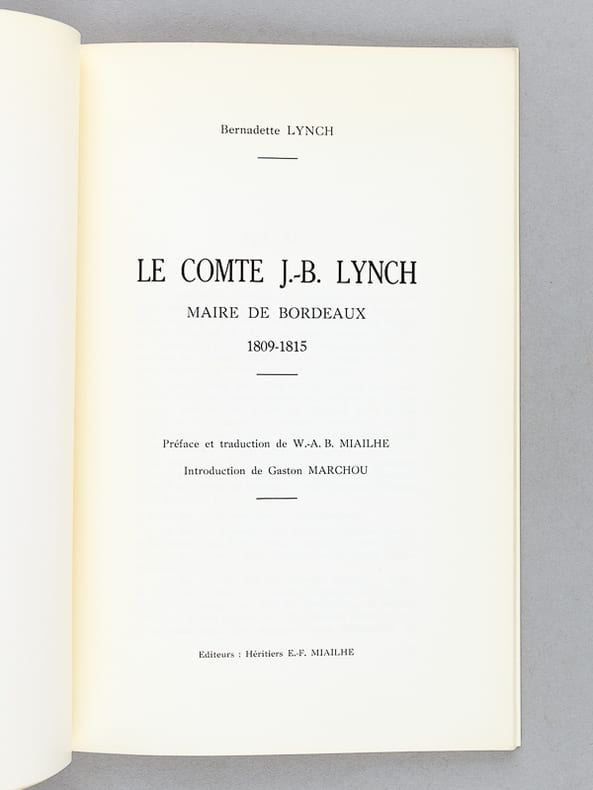 Bernadette LYNCH

LE COMTE J.-B. LYNCH

MAIRE DE BORDEAUX

1809-1815

Préface et traduction de W.-A. B. MIAILHE

Introduction de Gaston MARCHOU

Editeurs : Héritiers E.-F. MIAILHE